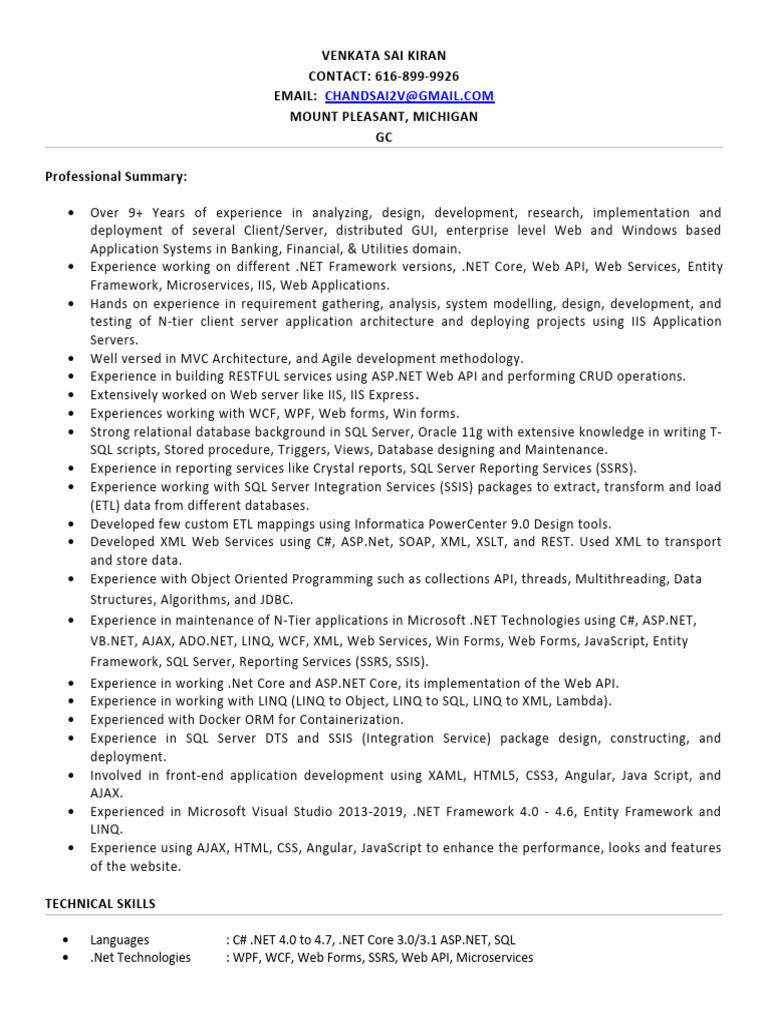 VENKATA SAI KIRAN
CONTACT: 616-899-9926
EMAIL: CHANDSAI2V@GMAIL.COM
MOUNT PLEASANT, MICHIGAN
GC

Professional Summary:

• Over 9+ Years of experience in analyzing, design, development, research, implementation and deployment of several Client/Server, distributed GUI, enterprise level Web and Windows based Application Systems in Banking, Financial, & Utilities domain.
• Experience working on different .NET Framework versions, .NET Core, Web API, Web Services, Entity Framework, Microservices, IIS, Web Applications.
• Hands on experience in requirement gathering, analysis, system modelling, design, development, and testing of N-tier client server application architecture and deploying projects using IIS Application Servers.
• Well versed in MVC Architecture, and Agile development methodology.
• Experience in building RESTFUL services using ASP.NET Web API and performing CRUD operations.
• Extensively worked on Web server like IIS, IIS Express.
• Experiences working with WCF, WPF, Web forms, Win forms.
• Strong relational database background in SQL Server, Oracle 11g with extensive knowledge in writing T-SQL scripts, Stored procedure, Triggers, Views, Database designing and Maintenance.
• Experience in reporting services like Crystal reports, SQL Server Reporting Services (SSRS).
• Experience working with SQL Server Integration Services (SSIS) packages to extract, transform and load (ETL) data from different databases.
• Developed few custom ETL mappings using Informatica PowerCenter 9.0 Design tools.
• Developed XML Web Services using C#, ASP.Net, SOAP, XML, XSLT, and REST. Used XML to transport and store data.
• Experience with Object Oriented Programming such as collections API, threads, Multithreading, Data Structures, Algorithms, and JDBC.
• Experience in maintenance of N-Tier applications in Microsoft .NET Technologies using C#, ASP.NET, VB.NET, AJAX, ADO.NET, LINQ, WCF, XML, Web Services, Win Forms, Web Forms, JavaScript, Entity Framework, SQL Server, Reporting Services (SSRS, SSIS).
• Experience in working .Net Core and ASP.NET Core, its implementation of the Web API.
• Experience in working with LINQ (LINQ to Object, LINQ to SQL, LINQ to XML, Lambda).
• Experienced with Docker ORM for Containerization.
• Experience in SQL Server DTS and SSIS (Integration Service) package design, constructing, and deployment.
• Involved in front-end application development using XAML, HTML5, CSS3, Angular, Java Script, and AJAX.
• Experienced in Microsoft Visual Studio 2013-2019, .NET Framework 4.0 - 4.6, Entity Framework and LINQ.
• Experience using AJAX, HTML, CSS, Angular, JavaScript to enhance the performance, looks and features of the website.

TECHNICAL SKILLS

• Languages : C# .NET 4.0 to 4.7, .NET Core 3.0/3.1 ASP.NET, SQL
• .Net Technologies : WPF, WCF, Web Forms, SSRS, Web API, Microservices